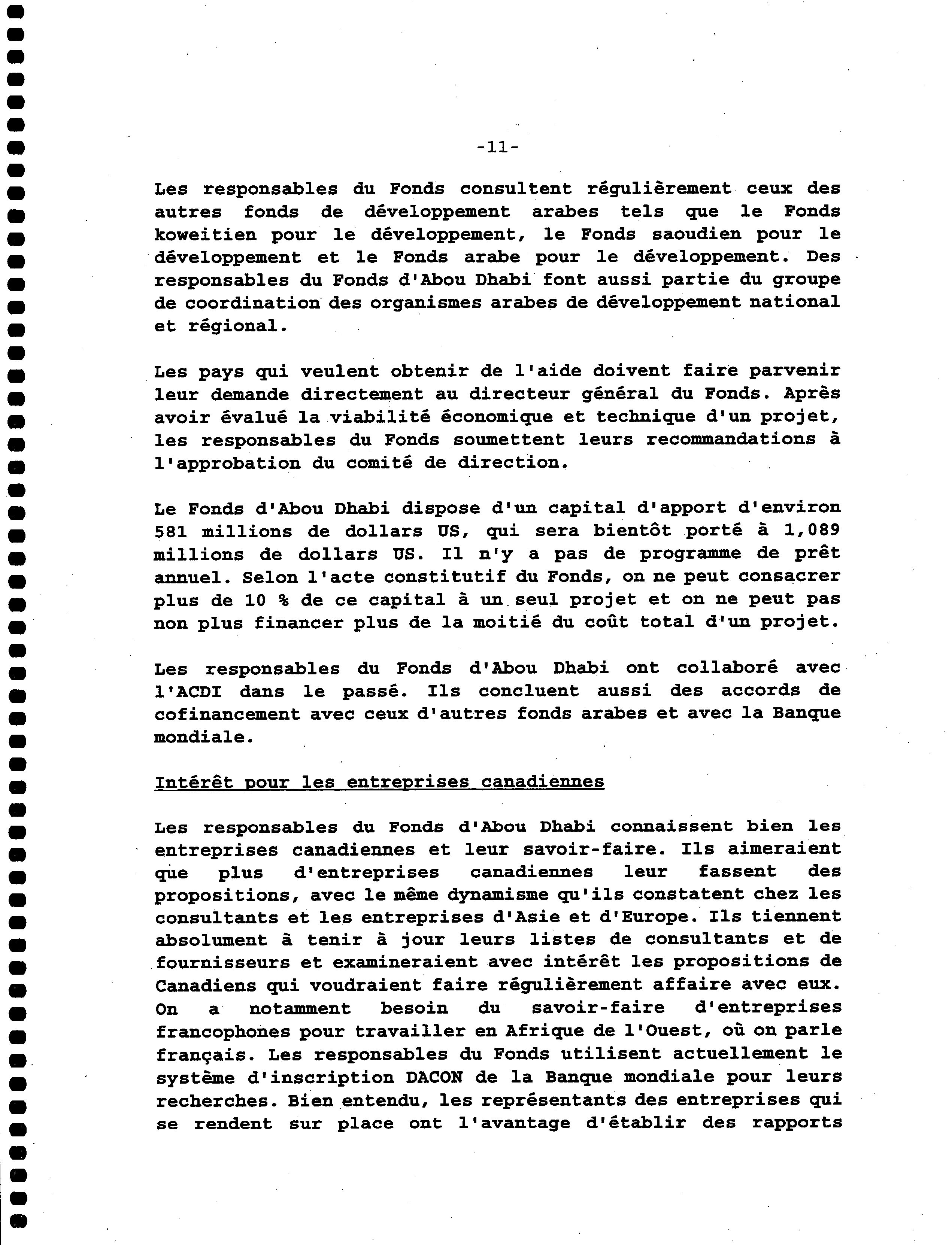 -11-

Les responsables du Fonds consultent régulièrement ceux des autres fonds de développement arabes tels que le Fonds koweitien pour le développement, le Fonds saoudien pour le développement et le Fonds arabe pour le développement. Des responsables du Fonds d'Abou Dhabi font aussi partie du groupe de coordination des organismes arabes de développement national et régional.

Les pays qui veulent obtenir de l'aide doivent faire parvenir leur demande directement au directeur général du Fonds. Après avoir évalué la viabilité économique et technique d'un projet, les responsables du Fonds soumettent leurs recommandations à l'approbation du comité de direction.

Le Fonds d'Abou Dhabi dispose d'un capital d'apport d'environ 581 millions de dollars US, qui sera bientôt porté à 1,089 millions de dollars US. Il n'y a pas de programme de prêt annuel. Selon l'acte constitutif du Fonds, on ne peut consacrer plus de 10 % de ce capital à un seul projet et on ne peut pas non plus financer plus de la moitié du coût total d'un projet.

Les responsables du Fonds d'Abou Dhabi ont collaboré avec l'ACDI dans le passé. Ils concluent aussi des accords de cofinancement avec ceux d'autres fonds arabes et avec la Banque mondiale.

Intérêt pour les entreprises canadiennes

Les responsables du Fonds d'Abou Dhabi connaissent bien les entreprises canadiennes et leur savoir-faire. Ils aimeraient que plus d'entreprises canadiennes leur fassent des propositions, avec le même dynamisme qu'ils constatent chez les consultants et les entreprises d'Asie et d'Europe. Ils tiennent absolument à tenir à jour leurs listes de consultants et de fournisseurs et examineraient avec intérêt les propositions de Canadiens qui voudraient faire régulièrement affaire avec eux. On a notamment besoin du savoir-faire d'entreprises francophones pour travailler en Afrique de l'Ouest, où on parle français. Les responsables du Fonds utilisent actuellement le système d'inscription DACON de la Banque mondiale pour leurs recherches. Bien entendu, les représentants des entreprises qui se rendent sur place ont l'avantage d'établir des rapports